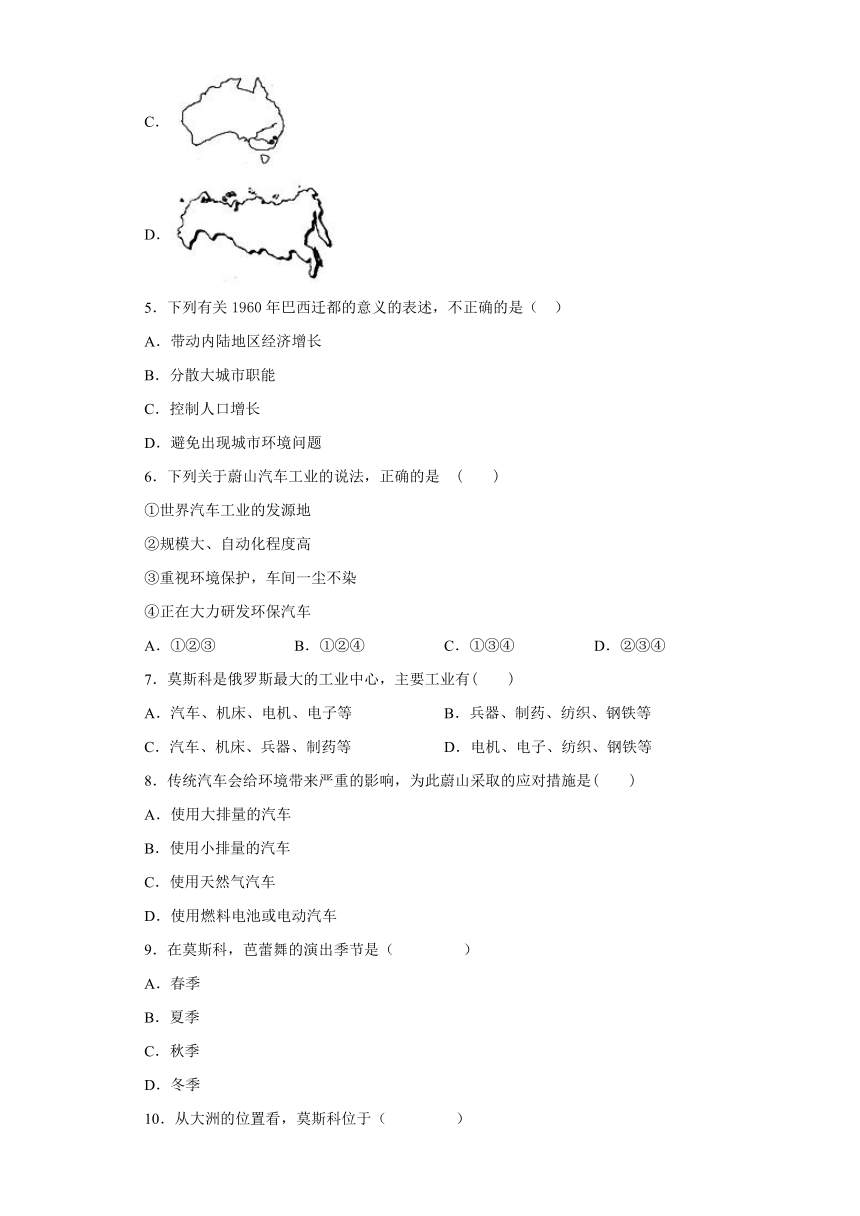 C.

D.

5．下列有关 1960 年巴西迁都的意义的表述，不正确的是（　）

A．带动内陆地区经济增长

B．分散大城市职能

C．控制人口增长

D．避免出现城市环境问题

6．下列关于蔚山汽车工业的说法，正确的是　(　　)

①世界汽车工业的发源地

②规模大、自动化程度高

③重视环境保护，车间一尘不染

④正在大力研发环保汽车

A．①②③　　B．①②④　　C．①③④　　D．②③④

7．莫斯科是俄罗斯最大的工业中心，主要工业有(　　)

A．汽车、机床、电机、电子等　　B．兵器、制药、纺织、钢铁等

C．汽车、机床、兵器、制药等　　D．电机、电子、纺织、钢铁等

8．传统汽车会给环境带来严重的影响，为此蔚山采取的应对措施是(　　)

A．使用大排量的汽车

B．使用小排量的汽车

C．使用天然气汽车

D．使用燃料电池或电动汽车

9．在莫斯科，芭蕾舞的演出季节是（　　　）

A．春季

B．夏季

C．秋季

D．冬季

10．从大洲的位置看，莫斯科位于（　　　）